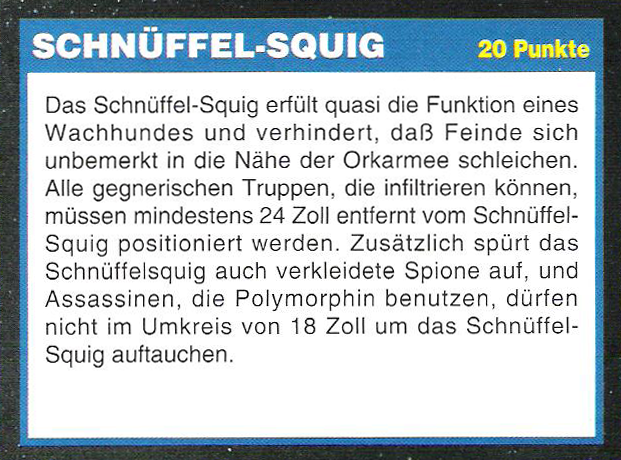 SCHNÜFFEL-SQUIG 20 Punkte

Das Schnüffel-Squig erfült quasi die Funktion eines Wachhundes und verhindert, daß Feinde sich unbemerkt in die Nähe der Orkarmee schleichen. Alle gegnerischen Truppen, die infiltrieren können, müssen mindestens 24 Zoll entfernt vom Schnüffel-Squig positioniert werden. Zusätzlich spürt das Schnüffelsquig auch verkleidete Spione auf, und Assassinen, die Polymorphin benutzen, dürfen nicht im Umkreis von 18 Zoll um das Schnüffel-Squig auftauchen.